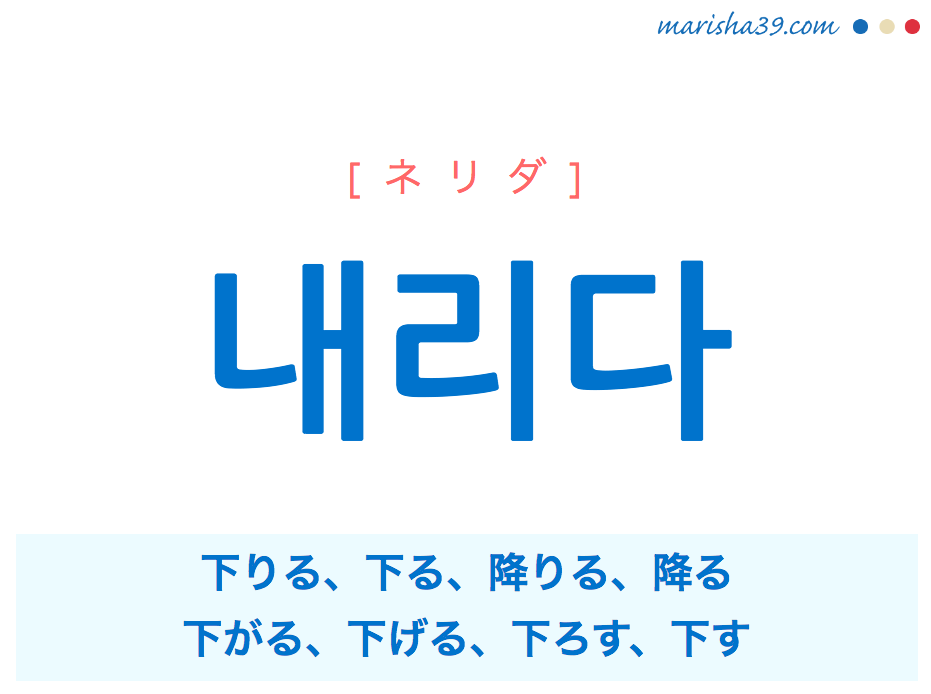 marisha39.com

[ ネ リ ダ ]

내리다

下りる、下る、降りる、降る
下がる、下げる、下ろす、下す